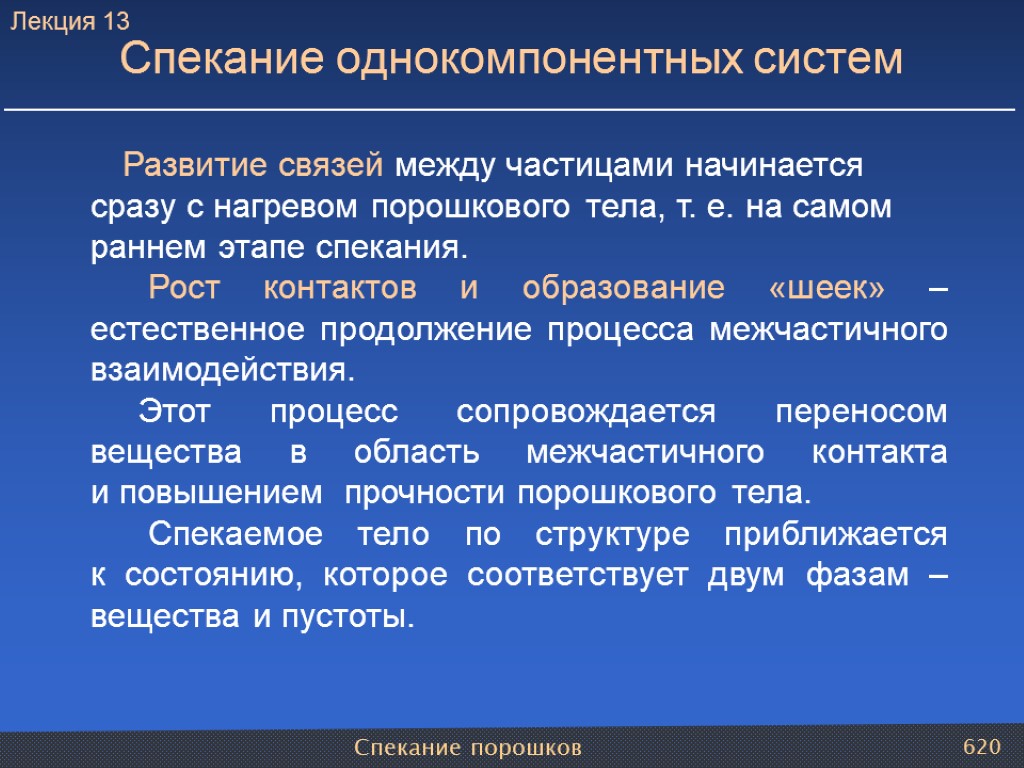 Лекция 13

Спекание однокомпонентных систем

Развитие связей между частицами начинается сразу с нагревом порошкового тела, т. е. на самом раннем этапе спекания.

Рост контактов и образование «шеек» – естественное продолжение процесса межчастичного взаимодействия.

Этот процесс сопровождается переносом вещества в область межчастичного контакта и повышением прочности порошкового тела.

Спекаемое тело по структуре приближается к состоянию, которое соответствует двум фазам – вещества и пустоты.

Спекание порошков

620